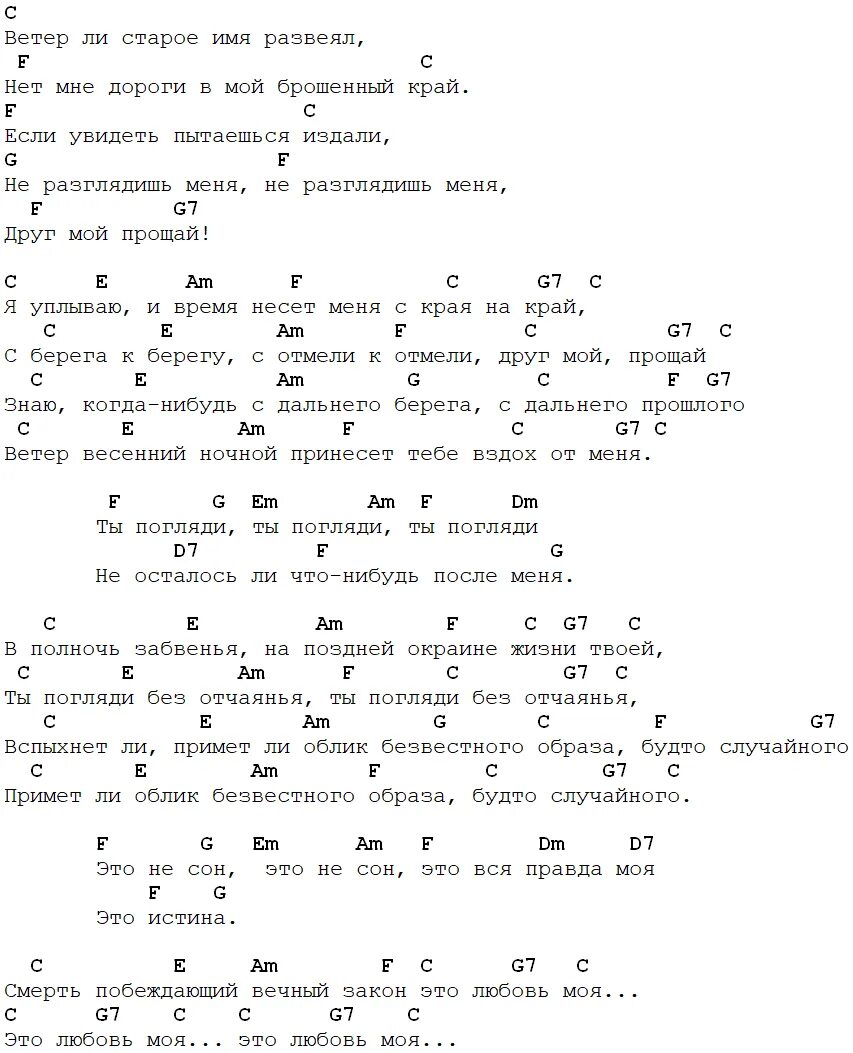 C
Ветер ли старое имя развеял,
F C
Нет мне дороги в мой брошенный край.
F C
Если увидеть пытаешься издали,
G F
Не разглядишь меня, не разглядишь меня,
F G7
Друг мой прощай!

C E Am F C G7 C
Я уплываю, и время несет меня с края на край,
C E Am F C G7 C
С берега к берегу, с отмели к отмели, друг мой, прощай
C E Am G C F G7
Знаю, когда-нибудь с дальнего берега, с дальнего прошлого
C E Am F C G7 C
Ветер весенний ночной принесет тебе вздох от меня.

F G Em Am F Dm
Ты погляди, ты погляди, ты погляди
D7 F G
Не осталось ли что-нибудь после меня.

C E Am F C G7 C
В полночь забвенья, на поздней окраине жизни твоей,
C E Am F C G7 C
Ты погляди без отчаянья, ты погляди без отчаянья,
C E Am G C F G7
Вспыхнет ли, примет ли облик безвестного образа, будто случайного
C E Am F C G7 C
Примет ли облик безвестного образа, будто случайного.

F G Em Am F Dm D7
Это не сон, это не сон, это вся правда моя
F G
Это истина.

C E Am F C G7 C
Смерть побеждающий вечный закон это любовь моя...
C G7 C C G7 C
Это любовь моя... это любовь моя...